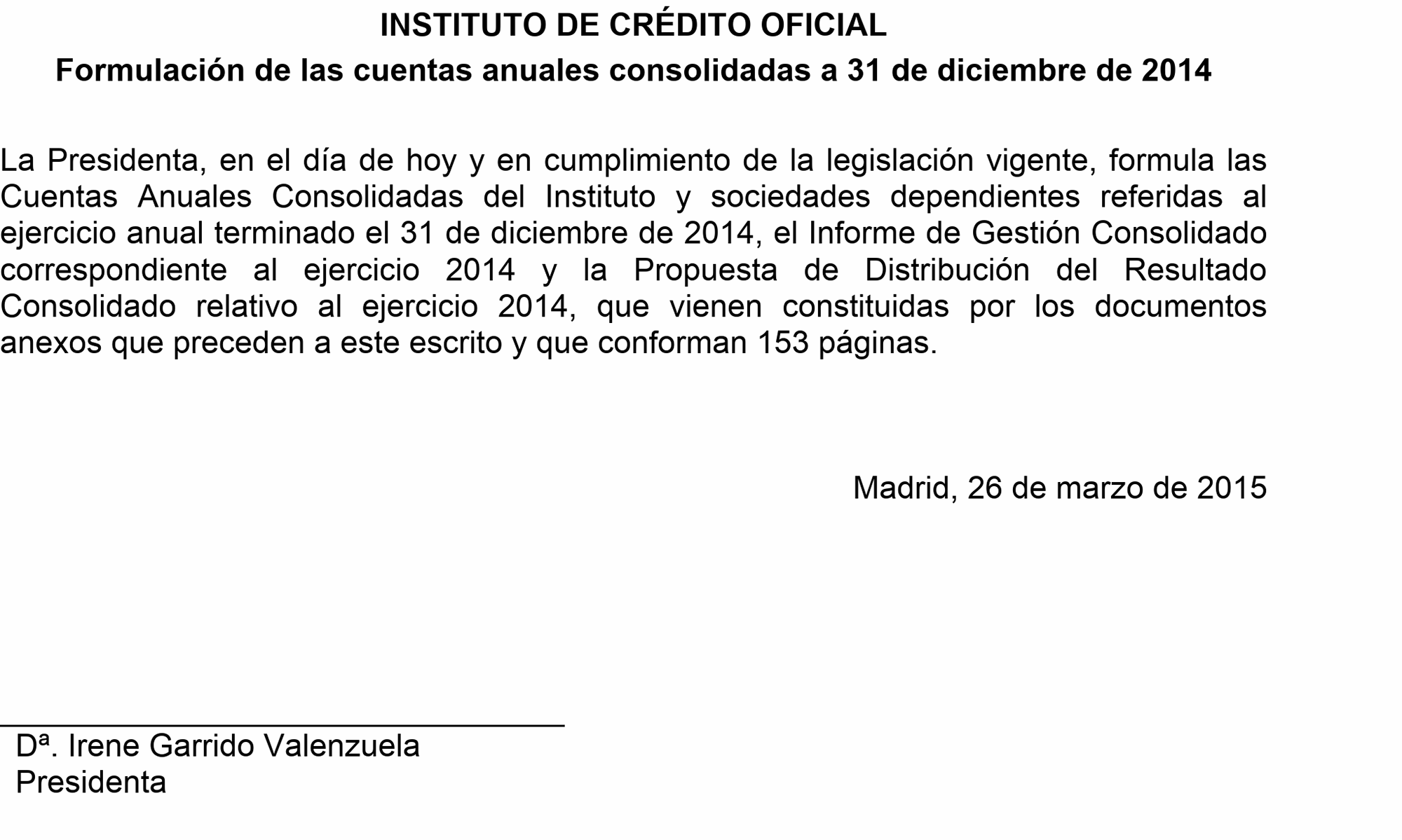 INSTITUTO DE CRÉDITO OFICIAL

Formulación de las cuentas anuales consolidadas a 31 de diciembre de 2014

La Presidenta, en el día de hoy y en cumplimiento de la legislación vigente, formula las Cuentas Anuales Consolidadas del Instituto y sociedades dependientes referidas al ejercicio anual terminado el 31 de diciembre de 2014, el Informe de Gestión Consolidado correspondiente al ejercicio 2014 y la Propuesta de Distribución del Resultado Consolidado relativo al ejercicio 2014, que vienen constituidas por los documentos anexos que preceden a este escrito y que conforman 153 páginas.

Madrid, 26 de marzo de 2015

Dª. Irene Garrido Valenzuela
Presidenta